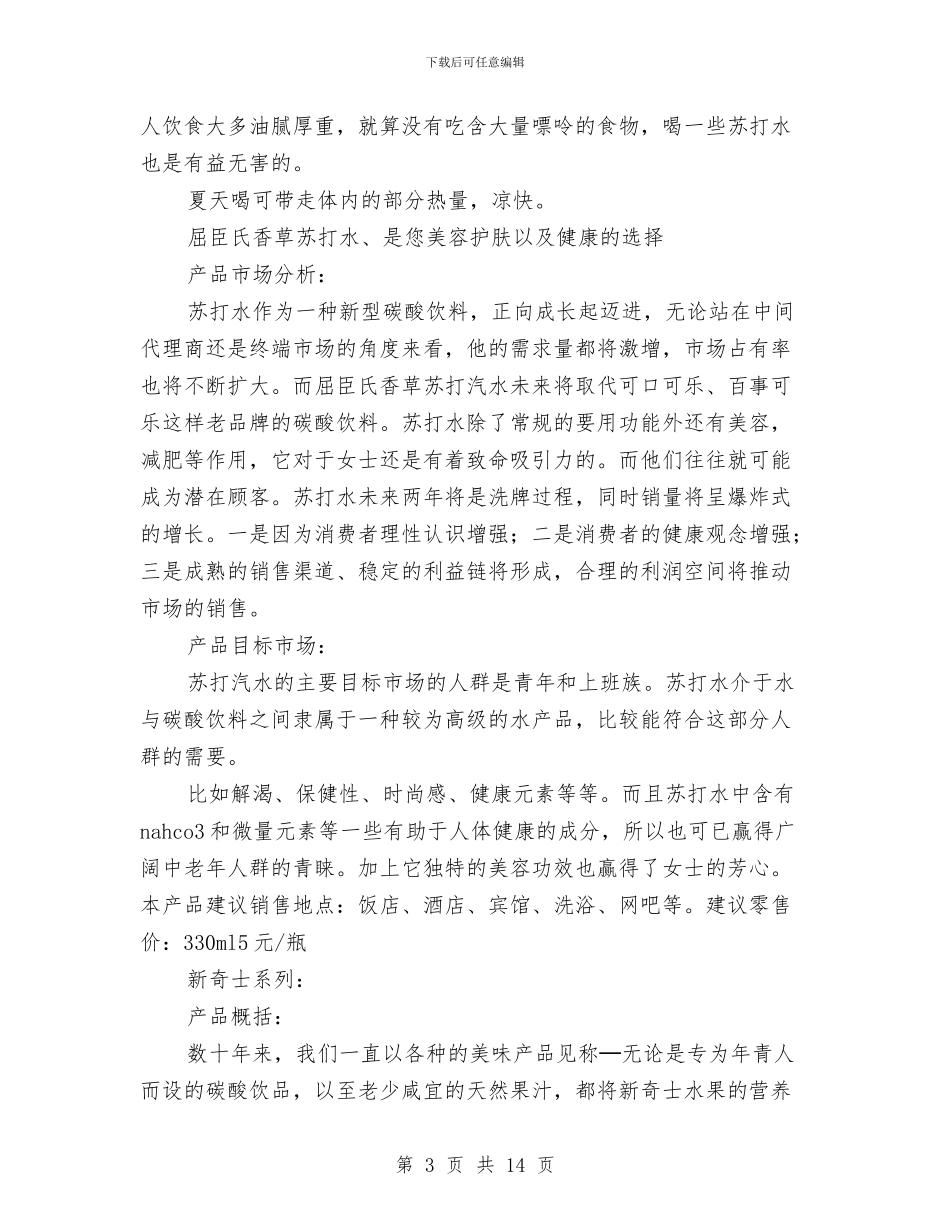 下载后可任意编辑

人饮食大多油腻厚重，就算没有吃含大量嘌呤的食物，喝一些苏打水也是有益无害的。

夏天喝可带走体内的部分热量，凉快。

屈臣氏香草苏打水、是您美容护肤以及健康的选择

产品市场分析：

苏打水作为一种新型碳酸饮料，正向成长起迈进，无论站在中间代理商还是终端市场的角度来看，他的需求量都将激增，市场占有率也将不断扩大。而屈臣氏香草苏打汽水未来将取代可口可乐、百事可乐这样老品牌的碳酸饮料。苏打水除了常规的要用功能外还有美容，减肥等作用，它对于女士还是有着致命吸引力的。而他们往往就可能成为潜在顾客。苏打水未来两年将是洗牌过程，同时销量将呈爆炸式的增长。一是因为消费者理性认识增强；二是消费者的健康观念增强；三是成熟的销售渠道、稳定的利益链将形成，合理的利润空间将推动市场的销售。

产品目标市场：

苏打汽水的主要目标市场的人群是青年和上班族。苏打水介于水与碳酸饮料之间隶属于一种较为高级的水产品，比较能符合这部分人群的需要。

比如解渴、保健性、时尚感、健康元素等等。而且苏打水中含有nahco3和微量元素等一些有助于人体健康的成分，所以也可已赢得广阔中老年人群的青睐。加上它独特的美容功效也赢得了女士的芳心。本产品建议销售地点：饭店、酒店、宾馆、洗浴、网吧等。建议零售价：330ml5元/瓶

新奇士系列：

产品概括：

数十年来，我们一直以各种的美味产品见称—无论是专为年青人而设的碳酸饮品，以至老少咸宜的天然果汁，都将新奇士水果的营养

第 3 页 共 14 页